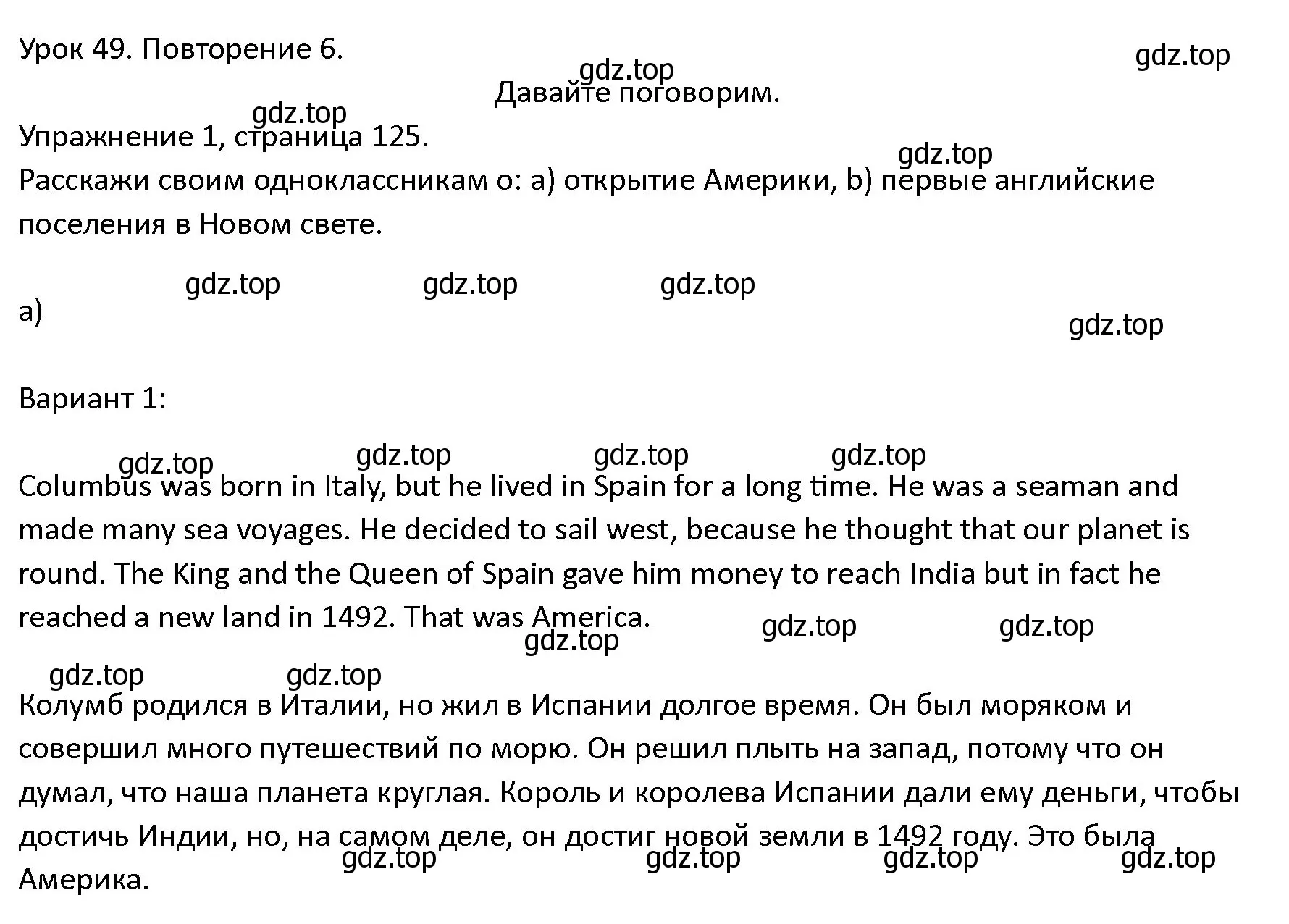 Урок 49. Повторение 6.

gdz.top

gdz.top

Давайте поговорим.

gdz.top

Упражнение 1, страница 125.

gdz.top

Расскажи своим одноклассникам о: a) открытие Америки, b) первые английские поселения в Новом свете.

gdz.top gdz.top gdz.top

a)

gdz.top

Вариант 1:

gdz.top gdz.top gdz.top gdz.top

Columbus was born in Italy, but he lived in Spain for a long time. He was a seaman and made many sea voyages. He decided to sail west, because he thought that our planet is round. The King and the Queen of Spain gave him money to reach India but in fact he reached a new land in 1492. That was America.

gdz.top gdz.top gdz.top

gdz.top gdz.top

Колумб родился в Италии, но жил в Испании долгое время. Он был моряком и совершил много путешествий по морю. Он решил плыть на запад, потому что он думал, что наша планета круглая. Король и королева Испании дали ему деньги, чтобы достичь Индии, но, на самом деле, он достиг новой земли в 1492 году. Это была Америка.

gdz.top gdz.top gdz.top gdz.top